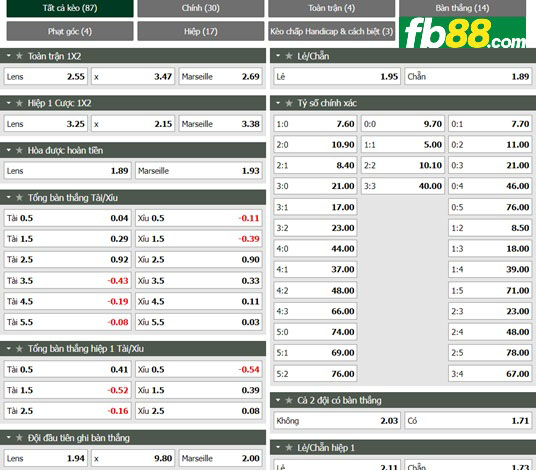 Tất cả kèo (87)
Chính (30)
Toàn trận (4)
Bàn thắng (14)
Phạt góc (4)
Hiệp (17)
Kèo chấp Handicap & cách biệt (3)
fb88.com

Toàn trận 1X2
| Lens | 2.55 | x | 3.47 | Marseille | 2.69 |
|---|---|---|---|---|---|

Hiệp 1 Cược 1X2
| Lens | 3.25 | x | 2.15 | Marseille | 3.38 |
|---|---|---|---|---|---|

Hòa được hoàn tiền
| Lens | 1.89 | Marseille | 1.93 |
|---|---|---|---|

Tổng bàn thắng Tài/Xỉu
| Tài 0.5 | 0.04 | Xỉu 0.5 | -0.11 |
|---|---|---|---|
| Tài 1.5 | 0.29 | Xỉu 1.5 | -0.39 |
| Tài 2.5 | 0.92 | Xỉu 2.5 | 0.90 |
| Tài 3.5 | -0.43 | Xỉu 3.5 | 0.33 |
| Tài 4.5 | -0.19 | Xỉu 4.5 | 0.11 |
| Tài 5.5 | -0.08 | Xỉu 5.5 | 0.03 |

Tổng bàn thắng hiệp 1 Tài/Xỉu
| Tài 0.5 | 0.41 | Xỉu 0.5 | -0.54 |
|---|---|---|---|
| Tài 1.5 | -0.52 | Xỉu 1.5 | 0.39 |
| Tài 2.5 | -0.16 | Xỉu 2.5 | 0.08 |

Đội đầu tiên ghi bàn thắng
| Lens | 1.94 | x | 9.80 | Marseille | 2.00 |
|---|---|---|---|---|---|

Lẻ/Chẵn
| Lẻ | 1.95 | Chẵn | 1.89 |
|---|---|---|---|

Tỷ số chính xác
| 1:0 | 7.60 | 0:0 | 9.70 | 0:1 | 7.70 |
|---|---|---|---|---|---|
| 2:0 | 10.90 | 1:1 | 5.00 | 0:2 | 11.00 |
| 2:1 | 8.40 | 2:2 | 10.10 | 0:3 | 21.00 |
| 3:0 | 21.00 | 3:3 | 40.00 | 0:4 | 46.00 |
| 3:1 | 17.00 | | | 0:5 | 76.00 |
| 3:2 | 23.00 | | | 1:2 | 8.50 |
| 4:0 | 44.00 | | | 1:3 | 18.00 |
| 4:1 | 37.00 | | | 1:4 | 39.00 |
| 4:2 | 48.00 | | | 1:5 | 71.00 |
| 4:3 | 66.00 | | | 2:3 | 23.00 |
| 5:0 | 74.00 | | | 2:4 | 48.00 |
| 5:1 | 69.00 | | | 2:5 | 78.00 |
| 5:2 | 76.00 | | | 3:4 | 67.00 |

Cả 2 đội có bàn thắng
| Không | 2.03 | Có | 1.71 |
|---|---|---|---|

Lẻ/Chẵn hiệp 1
| Lẻ | 2.11 | Chẵn | 1.73 |
|---|---|---|---|